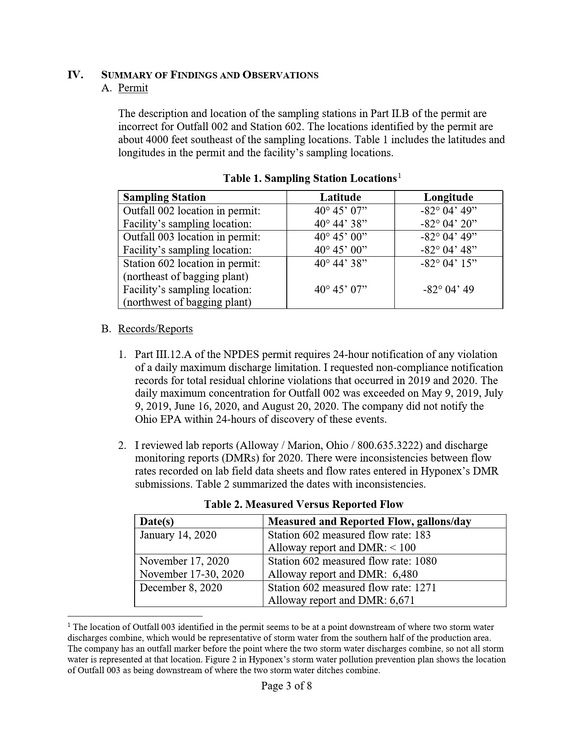 IV. SUMMARY OF FINDINGS AND OBSERVATIONS
A. Permit

The description and location of the sampling stations in Part II.B of the permit are incorrect for Outfall 002 and Station 602. The locations identified by the permit are about 4000 feet southeast of the sampling locations. Table 1 includes the latitudes and longitudes in the permit and the facility's sampling locations.

Table 1. Sampling Station Locations$^{1}$

| Sampling Station | Latitude | Longitude |
|---|---|---|
| Outfall 002 location in permit: Facility's sampling location: | 40° 45' 07" 40° 44' 38" | -82° 04' 49" -82° 04' 20" |
| Outfall 003 location in permit: Facility's sampling location: | 40° 45' 00" 40° 45' 00" | -82° 04' 49" -82° 04' 48" |
| Station 602 location in permit: (northeast of bagging plant) Facility's sampling location: (northwest of bagging plant) | 40° 44' 38" 40° 45' 07" | -82° 04' 15" -82° 04' 49 |

B. Records/Reports

1. Part III.12.A of the NPDES permit requires 24-hour notification of any violation of a daily maximum discharge limitation. I requested non-compliance notification records for total residual chlorine violations that occurred in 2019 and 2020. The daily maximum concentration for Outfall 002 was exceeded on May 9, 2019, July 9, 2019, June 16, 2020, and August 20, 2020. The company did not notify the Ohio EPA within 24-hours of discovery of these events.

2. I reviewed lab reports (Alloway / Marion, Ohio / 800.635.3222) and discharge monitoring reports (DMRs) for 2020. There were inconsistencies between flow rates recorded on lab field data sheets and flow rates entered in Hyponex's DMR submissions. Table 2 summarized the dates with inconsistencies.

Table 2. Measured Versus Reported Flow

| Date(s) | Measured and Reported Flow, gallons/day |
|---|---|
| January 14, 2020 | Station 602 measured flow rate: 183 Alloway report and DMR: < 100 |
| November 17, 2020 November 17-30, 2020 | Station 602 measured flow rate: 1080 Alloway report and DMR: 6,480 |
| December 8, 2020 | Station 602 measured flow rate: 1271 Alloway report and DMR: 6,671 |

$^{1}$ The location of Outfall 003 identified in the permit seems to be at a point downstream of where two storm water discharges combine, which would be representative of storm water from the southern half of the production area. The company has an outfall marker before the point where the two storm water discharges combine, so not all storm water is represented at that location. Figure 2 in Hyponex's storm water pollution prevention plan shows the location of Outfall 003 as being downstream of where the two storm water ditches combine.

Page 3 of 8